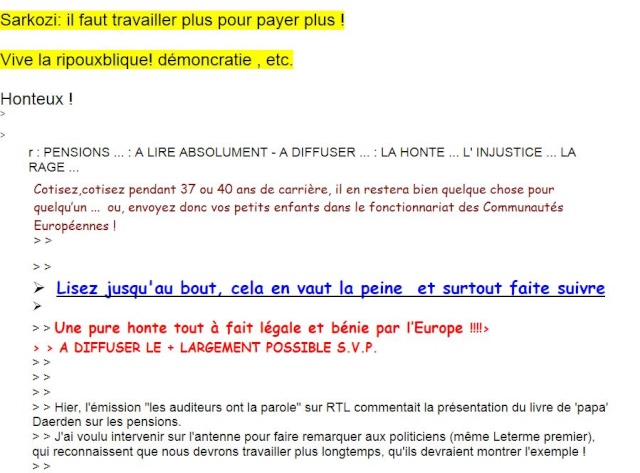 Sarkozi: il faut travailler plus pour payer plus !

Vive la ripouxblique! démoncratie , etc.

Honteux !
>

>

r : PENSIONS ... : A LIRE ABSOLUMENT - A DIFFUSER ... : LA HONTE ... L' INJUSTICE ... LA RAGE ...

Cotisez,cotisez pendant 37 ou 40 ans de carrière, il en restera bien quelque chose pour quelqu'un ... ou, envoyez donc vos petits enfants dans le fonctionnariat des Communautés Européennes !
> >

> >

➢ Lisez jusqu'au bout, cela en vaut la peine et surtout faite suivre
➢

> > Une pure honte tout à fait légale et bénie par l'Europe !!!!>
> > A DIFFUSER LE + LARGEMENT POSSIBLE S.V.P.
> >
> >
> >
> > Hier, l'émission "les auditeurs ont la parole" sur RTL commentait la présentation du livre de 'papa' Daerden sur les pensions.
> > J'ai voulu intervenir sur l'antenne pour faire remarquer aux politiciens (même Leterme premier), qui reconnaissent que nous devrons travailler plus longtemps, qu'ils devraient montrer l'exemple !
> >